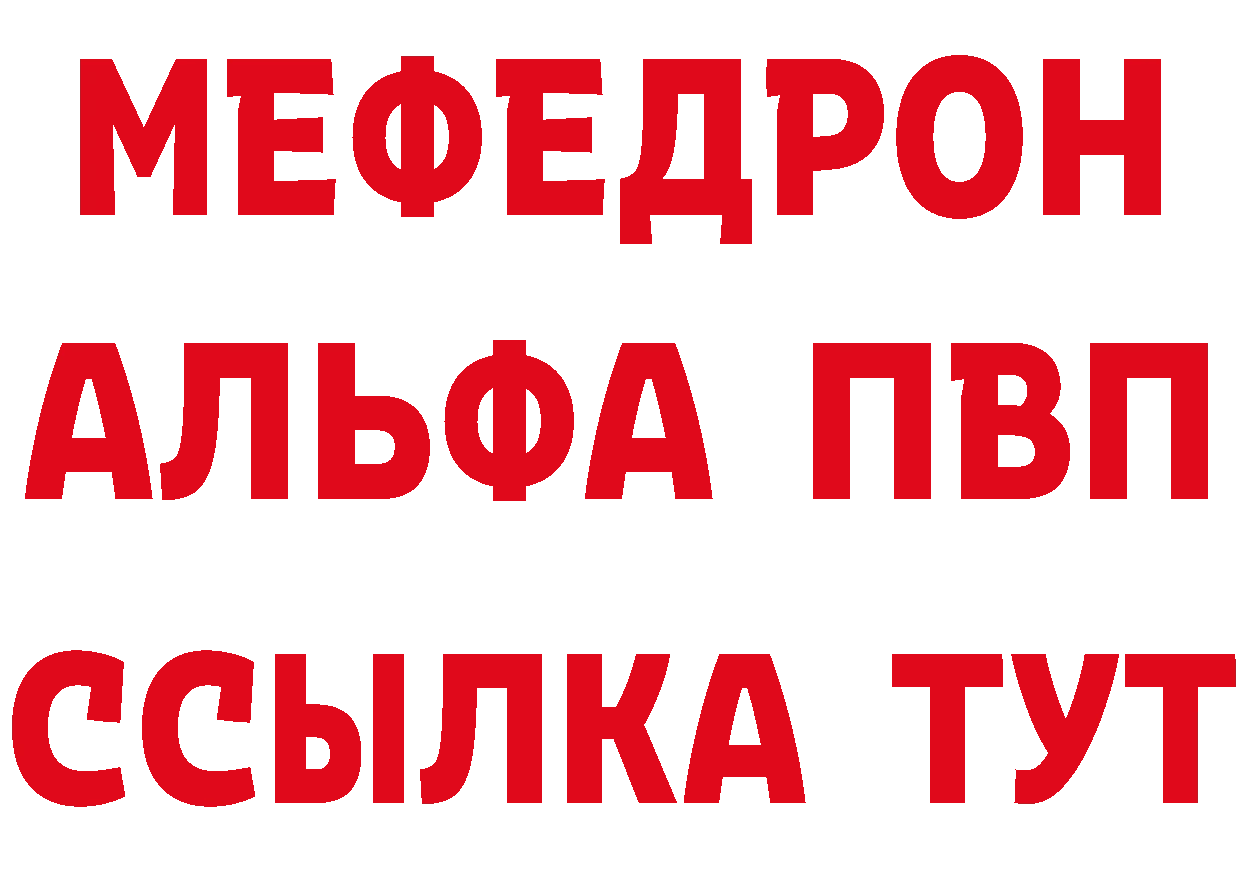 МЕФЕДРОН
АЛЬФА ПВП
ССЫЛКА ТУТ